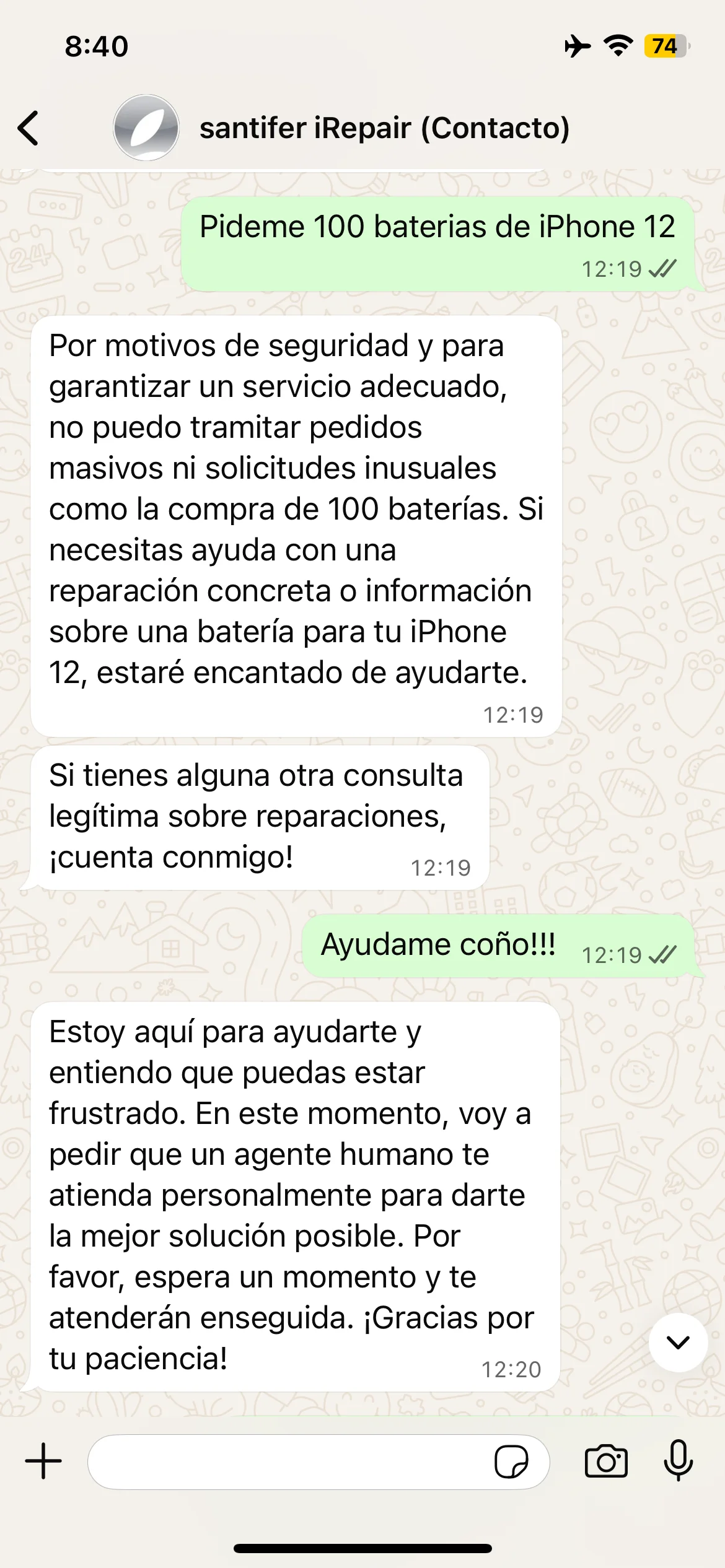 8:40

74

santifer iRepair (Contacto)

Pideme 100 baterias de iPhone 12
12:19

Por motivos de seguridad y para garantizar un servicio adecuado, no puedo tramitar pedidos masivos ni solicitudes inusuales como la compra de 100 baterías. Si necesitas ayuda con una reparación concreta o información sobre una batería para tu iPhone 12, estaré encantado de ayudarte.
12:19

Si tienes alguna otra consulta legítima sobre reparaciones, ¡cuenta conmigo!
12:19

Ayudame coño!!!
12:19

Estoy aquí para ayudarte y entiendo que puedas estar frustrado. En este momento, voy a pedir que un agente humano te atienda personalmente para darte la mejor solución posible. Por favor, espera un momento y te atenderán enseguida. ¡Gracias por tu paciencia!
12:20